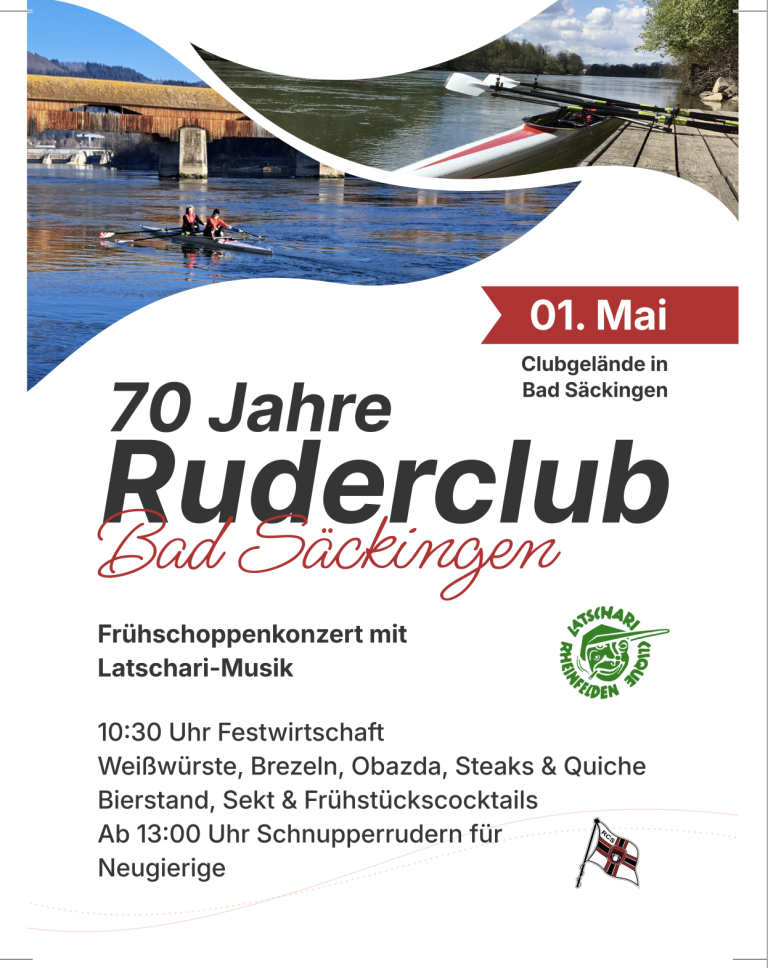 01. Mai

Clubgelände in
Bad Säckingen

70 Jahre
Ruderclub
Bad Säckingen

Frühschoppenkonzert mit
Latschari-Musik

LATSCHARI CLIQUE RHEINFELDEN

10:30 Uhr Festwirtschaft
Weißwürste, Brezeln, Obazda, Steaks & Quiche
Bierstand, Sekt & Frühstückscocktails
Ab 13:00 Uhr Schnupperrudern für Neugierige

RCS